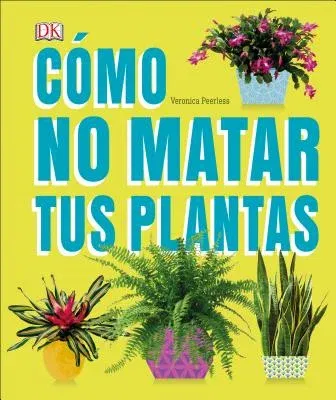 DK

CÓMO

Veronica Peerless

NO MATAR TUS PLANTAS